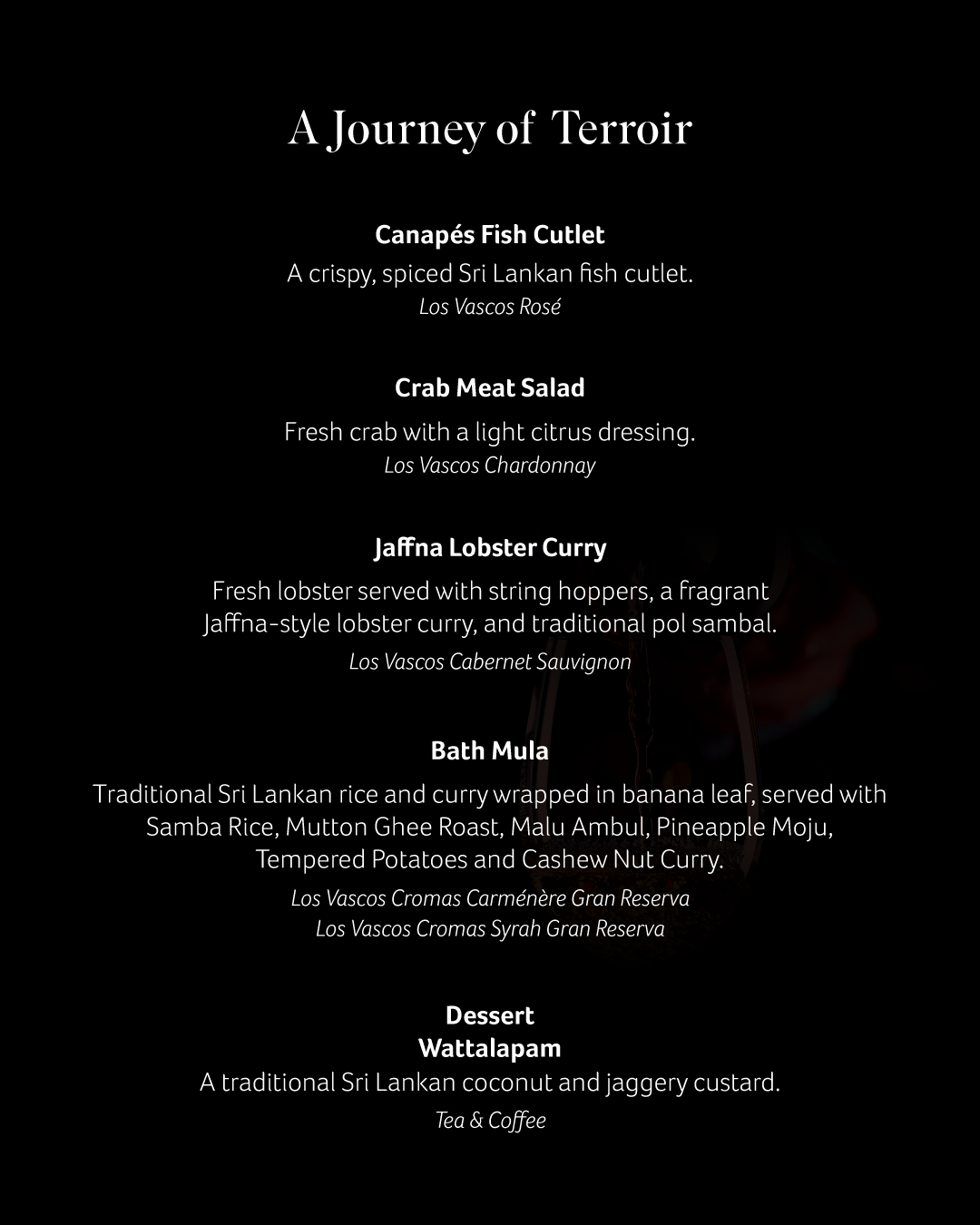 A Journey of Terroir

Canapés Fish Cutlet
A crispy, spiced Sri Lankan fish cutlet.
Los Vascos Rosé

Crab Meat Salad
Fresh crab with a light citrus dressing.
Los Vascos Chardonnay

Jaffna Lobster Curry
Fresh lobster served with string hoppers, a fragrant Jaffna-style lobster curry, and traditional pol sambal.
Los Vascos Cabernet Sauvignon

Bath Mula
Traditional Sri Lankan rice and curry wrapped in banana leaf, served with Samba Rice, Mutton Ghee Roast, Malu Ambul, Pineapple Moju, Tempered Potatoes and Cashew Nut Curry.
Los Vascos Cromas Carménère Gran Reserva
Los Vascos Cromas Syrah Gran Reserva

Dessert
Wattalapam
A traditional Sri Lankan coconut and jaggery custard.
Tea & Coffee